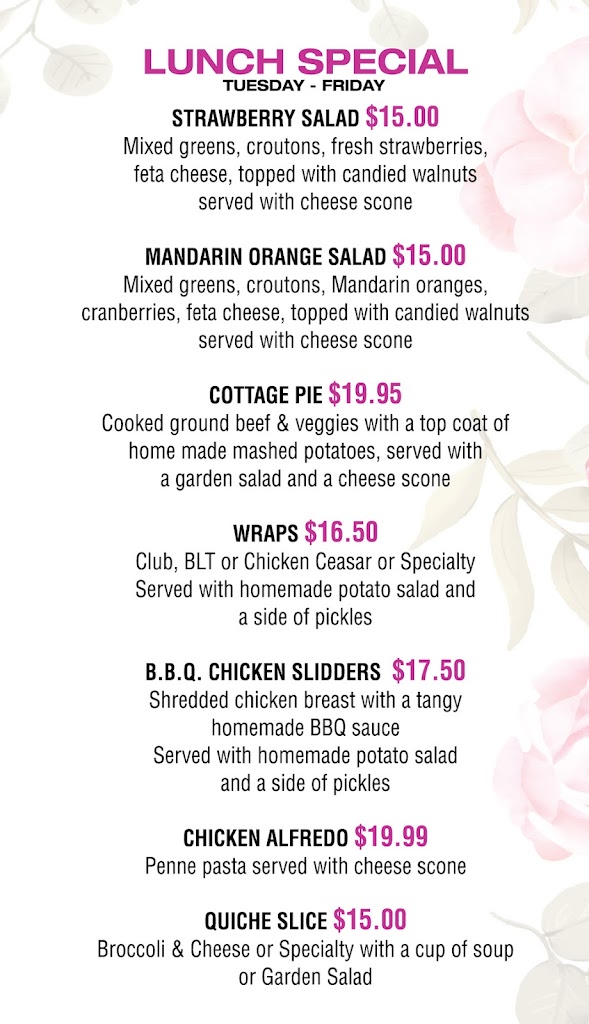 LUNCH SPECIAL
TUESDAY - FRIDAY

STRAWBERRY SALAD $15.00
Mixed greens, croutons, fresh strawberries, feta cheese, topped with candied walnuts served with cheese scone

MANDARIN ORANGE SALAD $15.00
Mixed greens, croutons, Mandarin oranges, cranberries, feta cheese, topped with candied walnuts served with cheese scone

COTTAGE PIE $19.95
Cooked ground beef & veggies with a top coat of home made mashed potatoes, served with a garden salad and a cheese scone

WRAPS $16.50
Club, BLT or Chicken Ceasar or Specialty Served with homemade potato salad and a side of pickles

B.B.Q. CHICKEN SLIDDERS $17.50
Shredded chicken breast with a tangy homemade BBQ sauce
Served with homemade potato salad and a side of pickles

CHICKEN ALFREDO $19.99
Penne pasta served with cheese scone

QUICHE SLICE $15.00
Broccoli & Cheese or Specialty with a cup of soup or Garden Salad